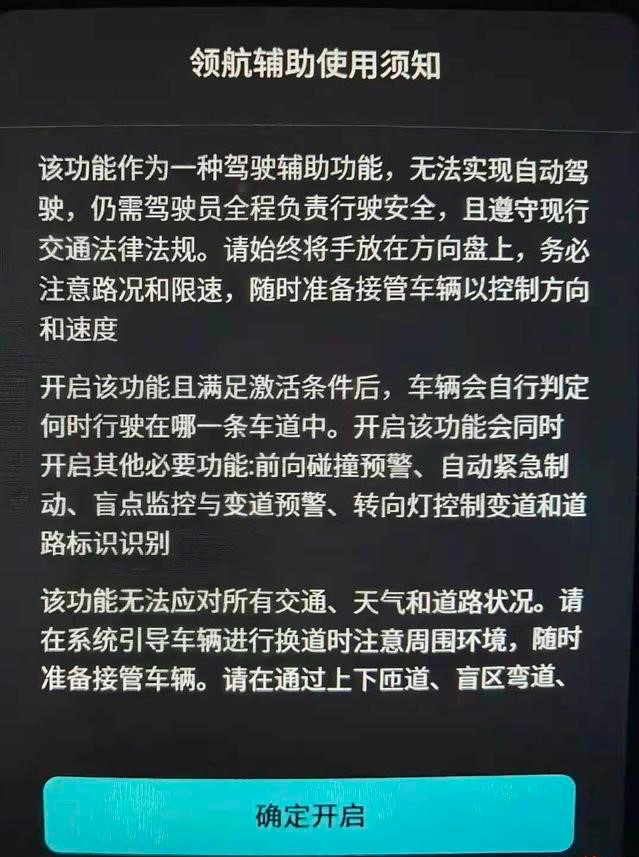 领航辅助使用须知

该功能作为一种驾驶辅助功能，无法实现自动驾驶，仍需驾驶员全程负责行驶安全，且遵守现行交通法律法规。请始终将手放在方向盘上，务必注意路况和限速，随时准备接管车辆以控制方向和速度

开启该功能且满足激活条件后，车辆会自行判定何时行驶在哪一条车道中。开启该功能会同时开启其他必要功能:前向碰撞预警、自动紧急制动、盲点监控与变道预警、转向灯控制变道和道路标识识别

该功能无法应对所有交通、天气和道路状况。请在系统引导车辆进行换道时注意周围环境，随时准备接管车辆。请在通过上下匝道、盲区弯道、

确定开启